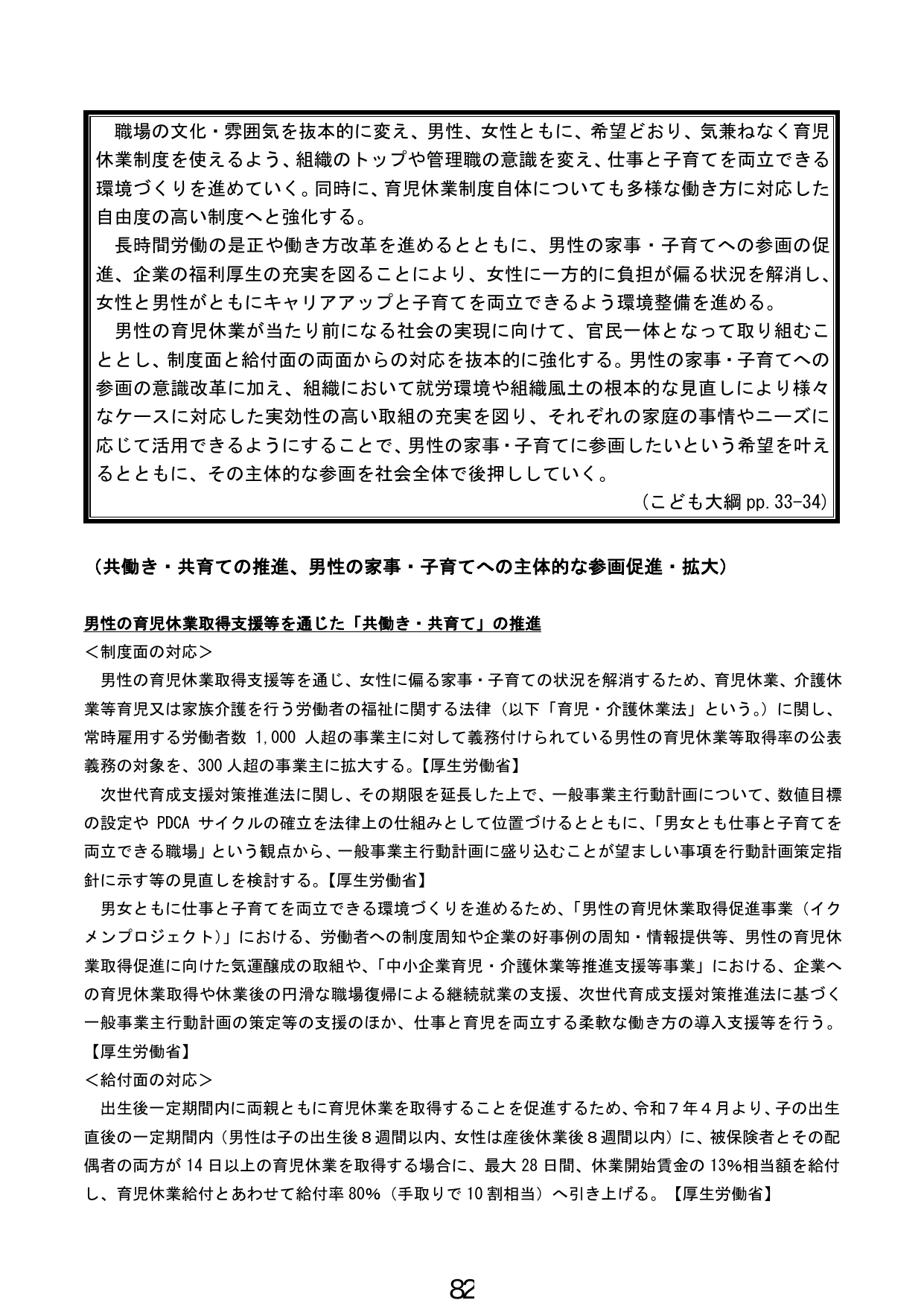 職場の文化・雰囲気を抜本的に変え、男性、女性ともに、希望どおり、気兼ねなく育児休業制度を使えるよう、組織のトップや管理職の意識を変え、仕事と子育てを両立できる環境づくりを進めていく。同時に、育児休業制度自体についても多様な働き方に対応した自由度の高い制度へと強化する。

長時間労働の是正や働き方改革を進めるとともに、男性の家事・子育てへの参画の促進、企業の福利厚生の充実を図ることにより、女性に一方的に負担が偏る状況を解消し、女性と男性がともにキャリアアップと子育てを両立できるよう環境整備を進める。

男性の育児休業が当たり前になる社会の実現に向けて、官民一体となって取り組むこととし、制度面と給付面の両面からの対応を抜本的に強化する。男性の家事・子育てへの参画の意識改革に加え、組織において就労環境や組織風土の根本的な見直しにより様々なケースに対応した実効性の高い取組の充実を図り、それぞれの家庭の事情やニーズに応じて活用できるようにすることで、男性の家事・子育てに参画したいという希望を叶えるとともに、その主体的な参画を社会全体で後押ししていく。

(こども大綱pp.33-34)

(共働き・共育ての推進、男性の家事・子育てへの主体的な参画促進・拡大)

男性の育児休業取得支援等を通じた「共働き・共育て」の推進

<制度面の対応>

男性の育児休業取得支援等を通じ、女性に偏る家事・子育ての状況を解消するため、育児休業、介護休業等育児又は家族介護を行う労働者の福祉に関する法律(以下「育児・介護休業法」という。)に関し、常時雇用する労働者数1,000人超の事業主に対して義務付けられている男性の育児休業等取得率の公表義務の対象を、300人超の事業主に拡大する。【厚生労働省】

次世代育成支援対策推進法に関し、その期限を延長した上で、一般事業主行動計画について、数値目標の設定やPDCAサイクルの確立を法律上の仕組みとして位置づけるとともに、「男女とも仕事と子育てを両立できる職場」という観点から、一般事業主行動計画に盛り込むことが望ましい事項を行動計画策定指針に示す等の見直しを検討する。【厚生労働省】

男女ともに仕事と子育てを両立できる環境づくりを進めるため、「男性の育児休業取得促進事業(イクメンプロジェクト)」における、労働者への制度周知や企業の好事例の周知・情報提供等、男性の育児休業取得促進に向けた気運醸成の取組や、「中小企業育児・介護休業等推進支援等事業」における、企業への育児休業取得や休業後の円滑な職場復帰による継続就業の支援、次世代育成支援対策推進法に基づく一般事業主行動計画の策定等の支援のほか、仕事と育児を両立する柔軟な働き方の導入支援等を行う。【厚生労働省】

<給付面の対応>

出生後一定期間内に両親ともに育児休業を取得することを促進するため、令和7年4月より、子の出生直後の一定期間内(男性は子の出生後8週間以内、女性は産後休業後8週間以内)に、被保険者とその配偶者の両方が14日以上の育児休業を取得する場合に、最大28日間、休業開始賃金の13%相当額を給付し、育児休業給付とあわせて給付率80%(手取りで10割相当)へ引き上げる。【厚生労働省】

82